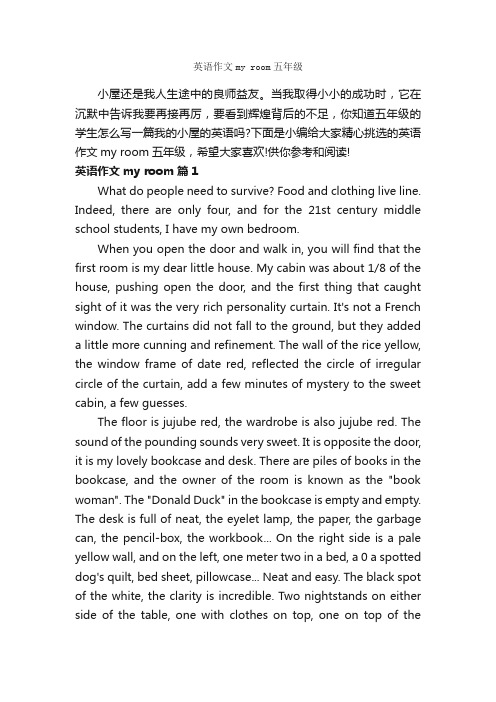 英语作文 my room 五年级

小屋还是我人生途中的良师益友。当我取得小小的成功时，它在沉默中告诉我要再接再厉，要看到辉煌背后的不足，你知道五年级的学生怎么写一篇我的小屋的英语吗?下面是小编给大家精心挑选的英语作文 my room 五年级，希望大家喜欢!供你参考和阅读!

英语作文 my room 篇 1

What do people need to survive? Food and clothing live line. Indeed, there are only four, and for the 21st century middle school students, I have my own bedroom.

When you open the door and walk in, you will find that the first room is my dear little house. My cabin was about 1/8 of the house, pushing open the door, and the first thing that caught sight of it was the very rich personality curtain. It's not a French window. The curtains did not fall to the ground, but they added a little more cunning and refinement. The wall of the rice yellow, the window frame of date red, reflected the circle of irregular circle of the curtain, add a few minutes of mystery to the sweet cabin, a few guesses.

The floor is jujube red, the wardrobe is also jujube red. The sound of the pounding sounds very sweet. It is opposite the door, it is my lovely bookcase and desk. There are piles of books in the bookcase, and the owner of the room is known as the "book woman". The "Donald Duck" in the bookcase is empty and empty. The desk is full of neat, the eyelet lamp, the paper, the garbage can, the pencil-box, the workbook... On the right side is a pale yellow wall, and on the left, one meter two in a bed, a 0 a spotted dog's quilt, bed sheet, pillowcase... Neat and easy. The black spot of the white, the clarity is incredible. Two nightstands on either side of the table, one with clothes on top, one on top of the